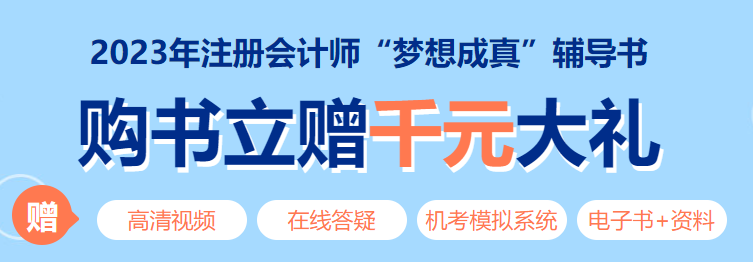 2023年注册会计师“梦想成真”辅导书

购书立赠千元大礼

赠

高清视频

在线答疑

机考模拟系统

电子书+资料